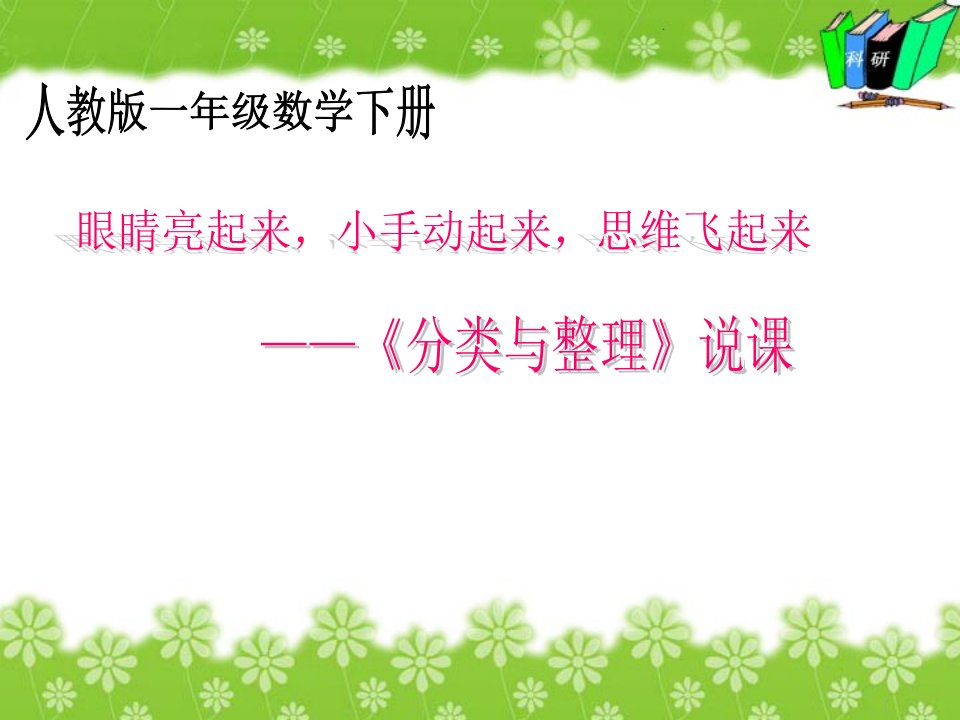 科 研

人教版一年级数学下册

眼睛亮起来，小手动起来，思维飞起来

——《分类与整理》说课